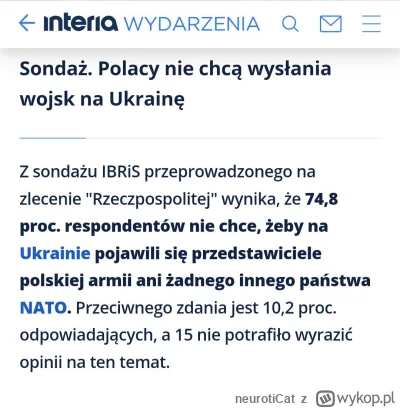 interia WYDARZENIA

Sondaż. Polacy nie chcą wysłania wojsk na Ukrainę

Z sondażu IBRiS przeprowadzonego na zlecenie "Rzeczpospolitej" wynika, że 74,8 proc. respondentów nie chce, żeby na Ukrainie pojawili się przedstawiciele polskiej armii ani żadnego innego państwa NATO. Przeciwnego zdania jest 10,2 proc. odpowiadających, a 15 nie potrafiło wyrazić opinii na ten temat.

neurotiCat z wykop.pl